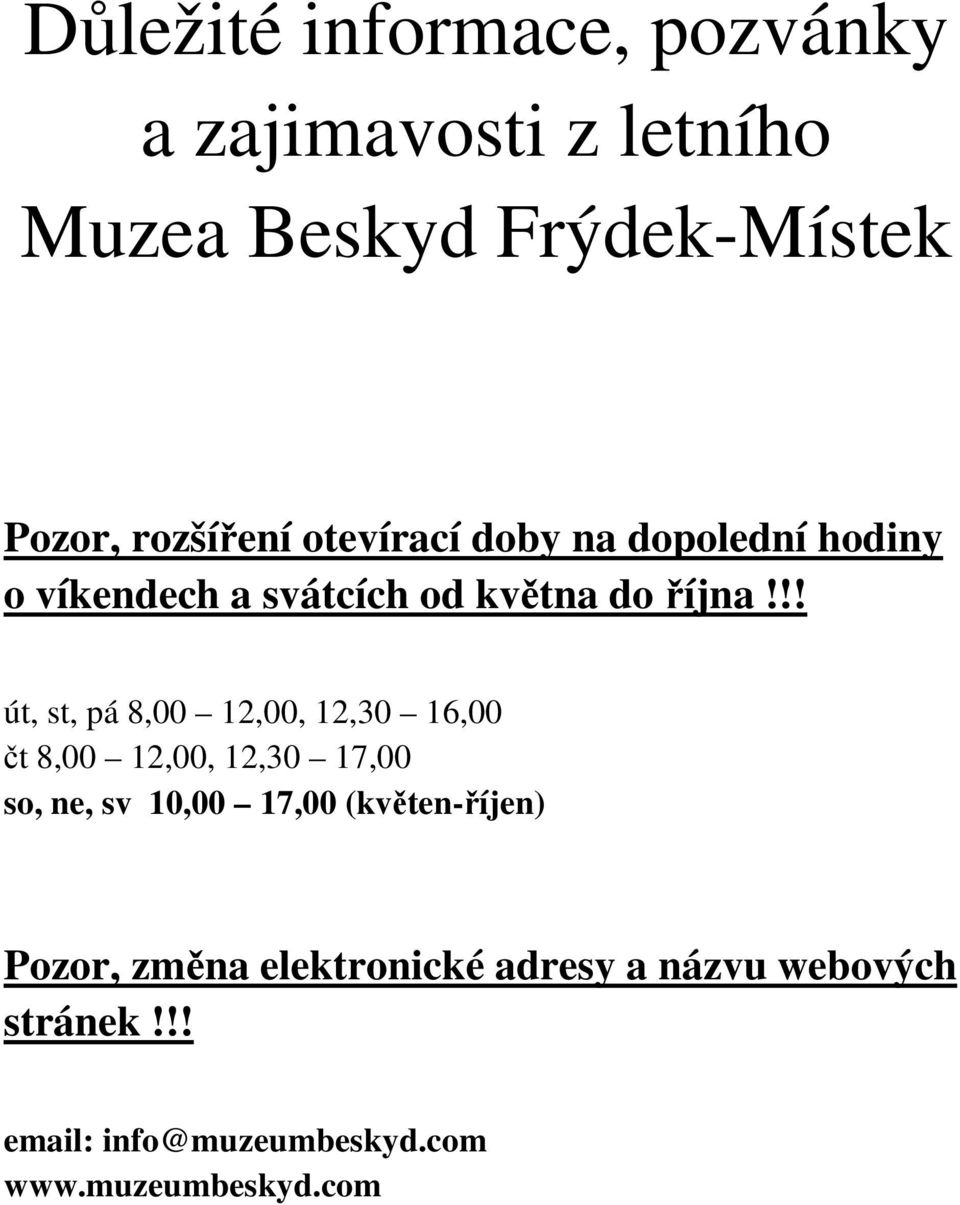 Důležité informace, pozvánky a zajimavosti z letního Muzea Beskyd Frýdek-Místek

Pozor, rozšíření otevírací doby na dopolední hodiny o víkendech a svátcích od května do října!!!

út, st, pá 8,00 – 12,00, 12,30 – 16,00
čt 8,00 – 12,00, 12,30 – 17,00
so, ne, sv 10,00 – 17,00 (květen-říjen)

Pozor, změna elektronické adresy a názvu webových stránek!!!

email: info@muzeumbeskyd.com
www.muzeumbeskyd.com